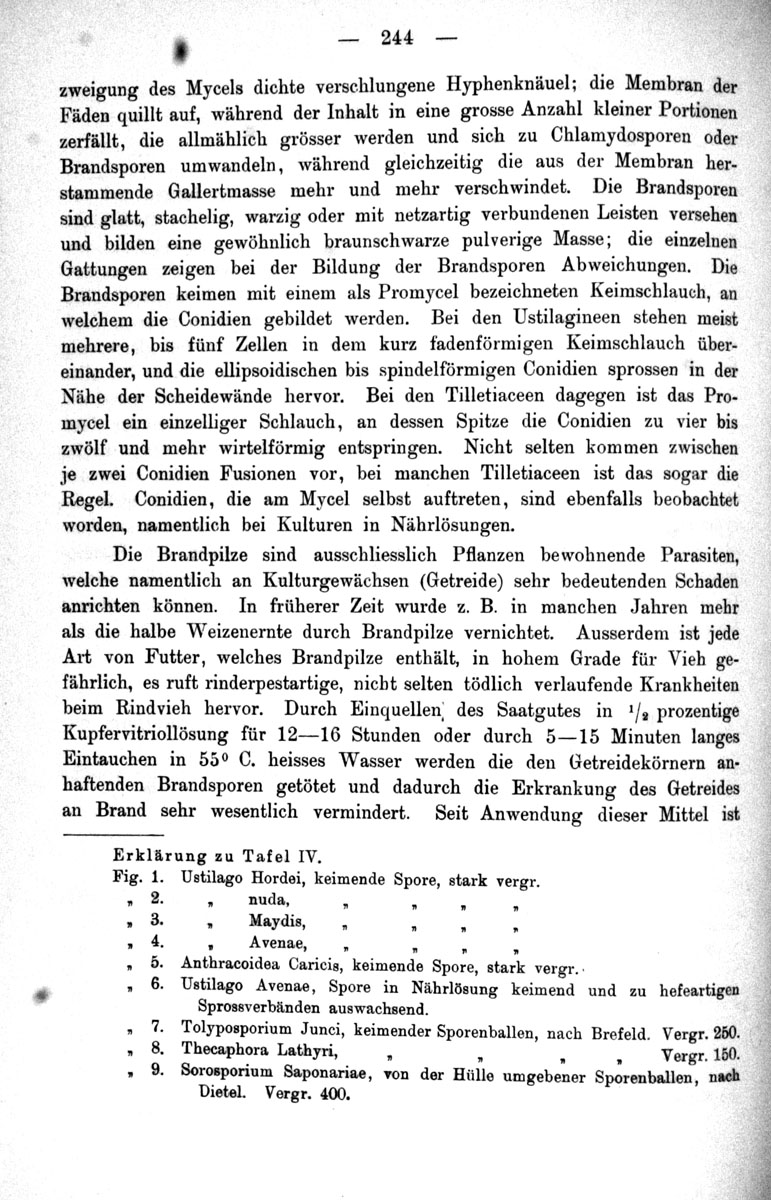 — 244 —

zweigung des Mycels dichte verschlungene Hyphenknäuel; die Membran der Fäden quillt auf, während der Inhalt in eine grosse Anzahl kleiner Portionen zerfällt, die allmählich grösser werden und sich zu Chlamydosporen oder Brandsporen umwandeln, während gleichzeitig die aus der Membran herstammende Gallertmasse mehr und mehr verschwindet. Die Brandsporen sind glatt, stachelig, warzig oder mit netzartig verbundenen Leisten versehen und bilden eine gewöhnlich braunschwarze pulverige Masse; die einzelnen Gattungen zeigen bei der Bildung der Brandsporen Abweichungen. Die Brandsporen keimen mit einem als Promycel bezeichneten Keimschlauch, an welchem die Conidien gebildet werden. Bei den Ustilagineen stehen meist mehrere, bis fünf Zellen in dem kurz fadenförmigen Keimschlauch übereinander, und die ellipsoidischen bis spindelförmigen Conidien sprossen in der Nähe der Scheidewände hervor. Bei den Tilletiaceen dagegen ist das Promycel ein einzelliger Schlauch, an dessen Spitze die Conidien zu vier bis zwölf und mehr wirtelförmig entspringen. Nicht selten kommen zwischen je zwei Conidien Fusionen vor, bei manchen Tilletiaceen ist das sogar die Regel. Conidien, die am Mycel selbst auftreten, sind ebenfalls beobachtet worden, namentlich bei Kulturen in Nährlösungen.

Die Brandpilze sind ausschliesslich Pflanzen bewohnende Parasiten, welche namentlich an Kulturgewächsen (Getreide) sehr bedeutenden Schaden anrichten können. In früherer Zeit wurde z. B. in manchen Jahren mehr als die halbe Weizenernte durch Brandpilze vernichtet. Ausserdem ist jede Art von Futter, welches Brandpilze enthält, in hohem Grade für Vieh gefährlich, es ruft rinderpestartige, nicht selten tödlich verlaufende Krankheiten beim Rindvieh hervor. Durch Einquellen des Saatgutes in $^1/_2$ prozentige Kupfervitriollösung für 12—16 Stunden oder durch 5—15 Minuten langes Eintauchen in 55° C. heisses Wasser werden die den Getreidekörnern anhaftenden Brandsporen getötet und dadurch die Erkrankung des Getreides an Brand sehr wesentlich vermindert. Seit Anwendung dieser Mittel ist

Erklärung zu Tafel IV.
Fig. 1. Ustilago Hordei, keimende Spore, stark vergr.
„ 2. „ nuda, „ „ „ „
„ 3. „ Maydis, „ „ „ „
„ 4. „ Avenae, „ „ „ „
„ 5. Anthracoidea Caricis, keimende Spore, stark vergr.
„ 6. Ustilago Avenae, Spore in Nährlösung keimend und zu hefeartigen Sprossverbänden auswachsend.
„ 7. Tolyposporium Junci, keimender Sporenballen, nach Brefeld. Vergr. 250.
„ 8. Thecaphora Lathyri, „ „ „ „ Vergr. 150.
„ 9. Sorosporium Saponariae, von der Hülle umgebener Sporenballen, nach Dietel. Vergr. 400.